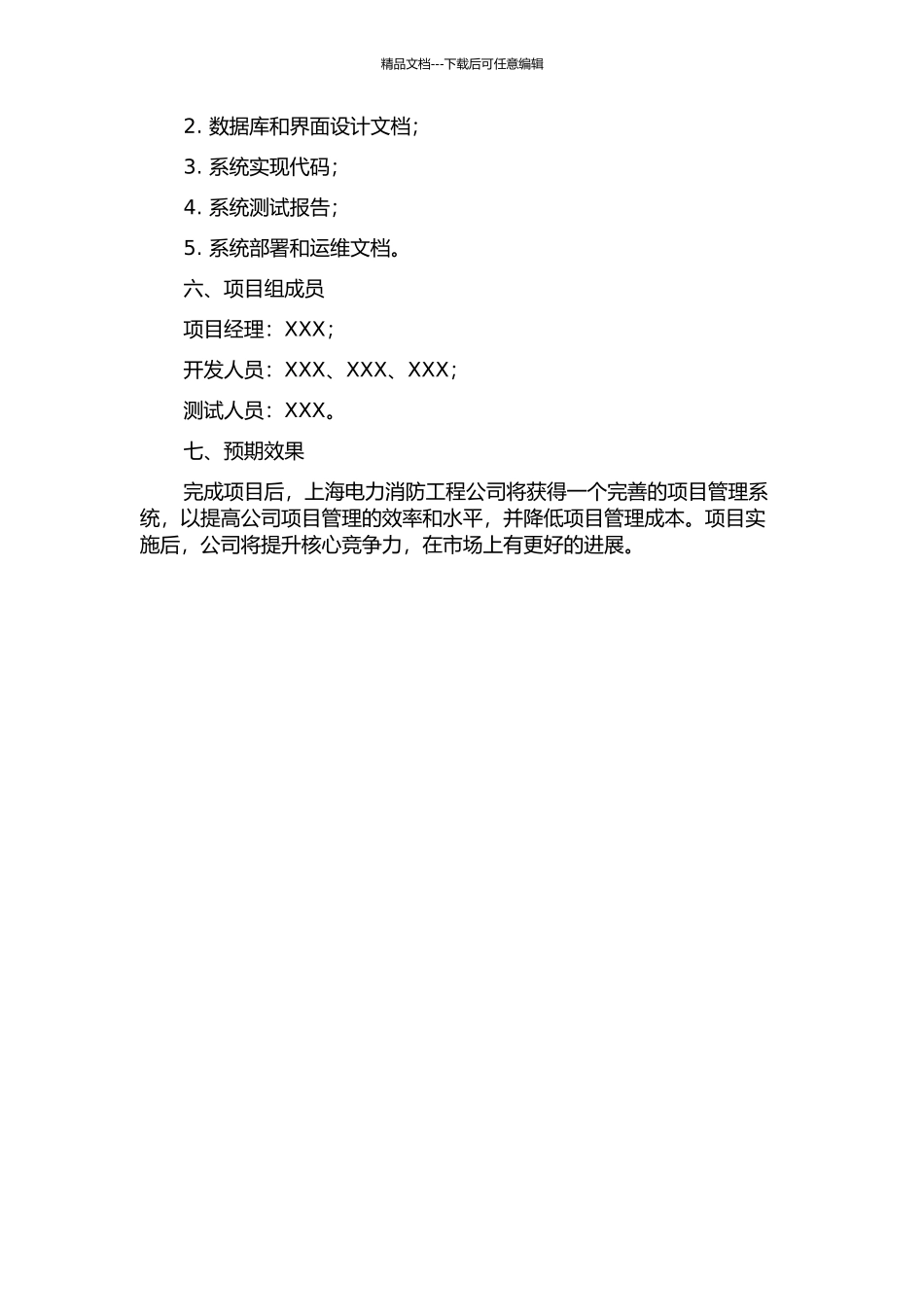 精品文档---下载后可任意编辑

2. 数据库和界面设计文档；

3. 系统实现代码；

4. 系统测试报告；

5. 系统部署和运维文档。

六、项目组成员

项目经理：XXX；

开发人员：XXX、XXX、XXX；

测试人员：XXX。

七、预期效果

完成项目后，上海电力消防工程公司将获得一个完善的项目管理系统，以提高公司项目管理的效率和水平，并降低项目管理成本。项目实施后，公司将提升核心竞争力，在市场上有更好的进展。